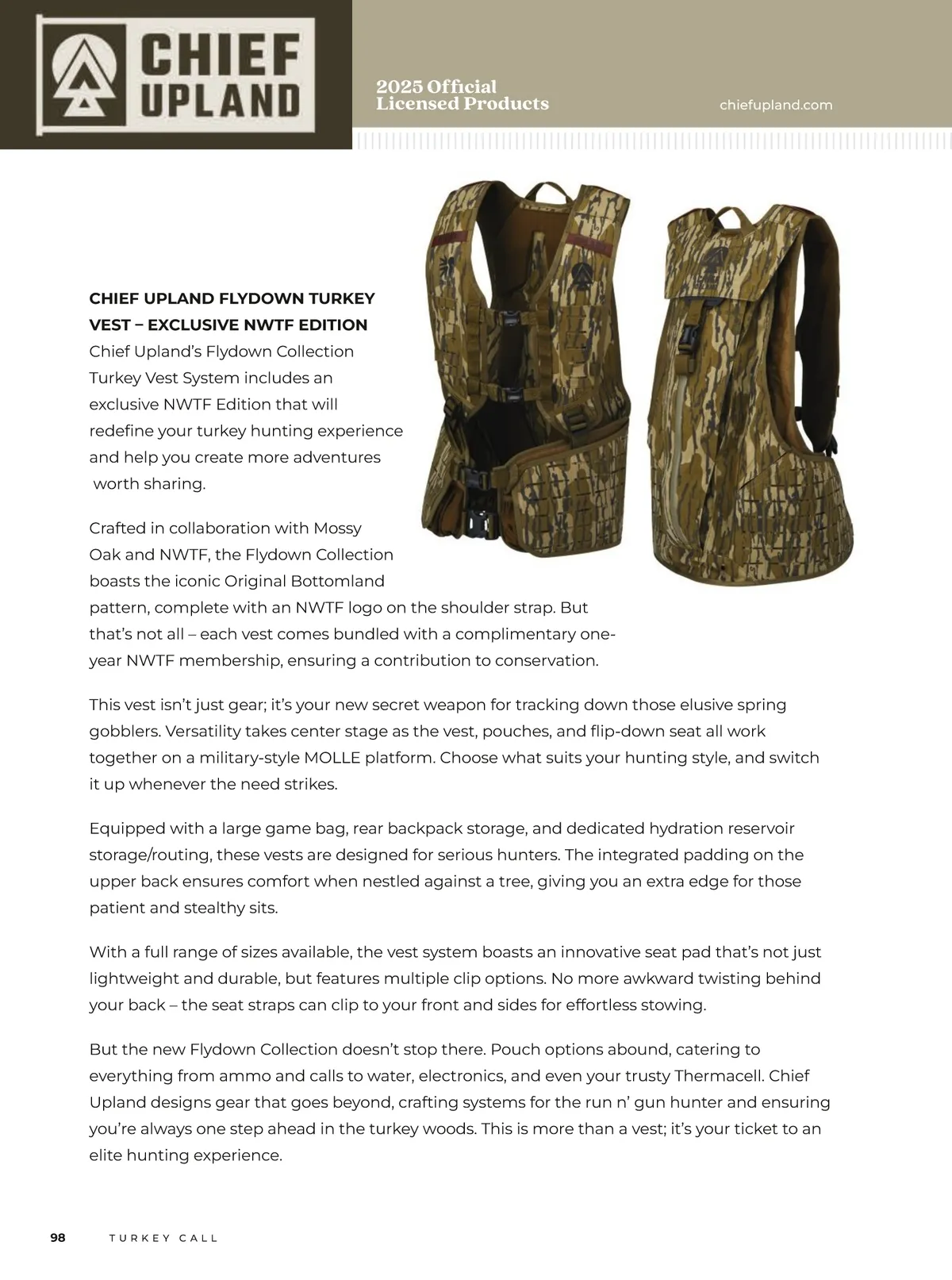 CHIEF UPLAND

2025 Official Licensed Products

chiefupland.com

CHIEF UPLAND FLYDOWN TURKEY VEST – EXCLUSIVE NWTF EDITION
Chief Upland's Flydown Collection Turkey Vest System includes an exclusive NWTF Edition that will redefine your turkey hunting experience and help you create more adventures worth sharing.

Crafted in collaboration with Mossy Oak and NWTF, the Flydown Collection boasts the iconic Original Bottomland pattern, complete with an NWTF logo on the shoulder strap. But that's not all – each vest comes bundled with a complimentary one-year NWTF membership, ensuring a contribution to conservation.

This vest isn't just gear; it's your new secret weapon for tracking down those elusive spring gobblers. Versatility takes center stage as the vest, pouches, and flip-down seat all work together on a military-style MOLLE platform. Choose what suits your hunting style, and switch it up whenever the need strikes.

Equipped with a large game bag, rear backpack storage, and dedicated hydration reservoir storage/routing, these vests are designed for serious hunters. The integrated padding on the upper back ensures comfort when nestled against a tree, giving you an extra edge for those patient and stealthy sits.

With a full range of sizes available, the vest system boasts an innovative seat pad that's not just lightweight and durable, but features multiple clip options. No more awkward twisting behind your back – the seat straps can clip to your front and sides for effortless stowing.

But the new Flydown Collection doesn't stop there. Pouch options abound, catering to everything from ammo and calls to water, electronics, and even your trusty Thermacell. Chief Upland designs gear that goes beyond, crafting systems for the run n' gun hunter and ensuring you're always one step ahead in the turkey woods. This is more than a vest; it's your ticket to an elite hunting experience.

98 TURKEY CALL